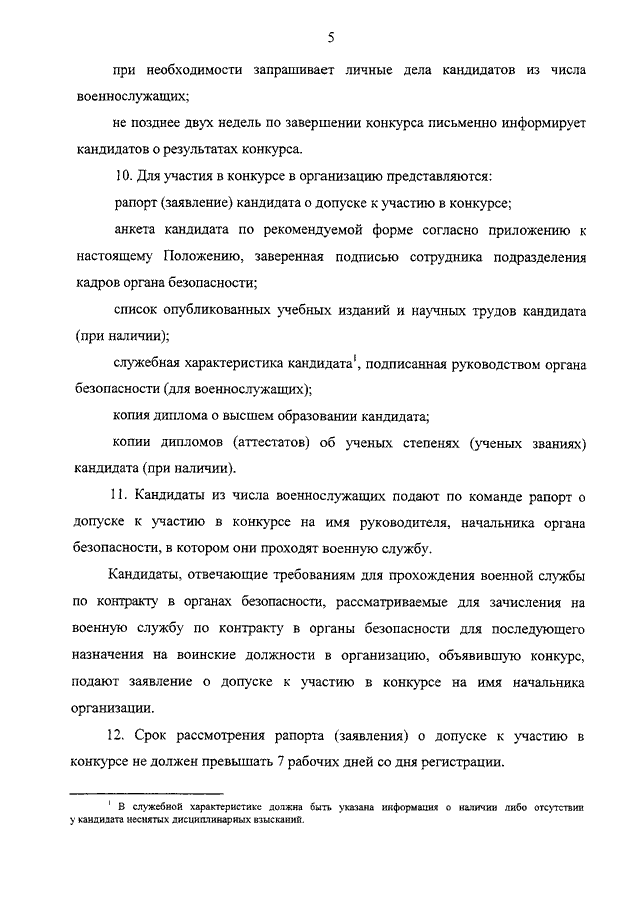 5

при необходимости запрашивает личные дела кандидатов из числа военнослужащих;

не позднее двух недель по завершении конкурса письменно информирует кандидатов о результатах конкурса.

10. Для участия в конкурсе в организацию представляются:

рапорт (заявление) кандидата о допуске к участию в конкурсе;

анкета кандидата по рекомендуемой форме согласно приложению к настоящему Положению, заверенная подписью сотрудника подразделения кадров органа безопасности;

список опубликованных учебных изданий и научных трудов кандидата (при наличии);

служебная характеристика кандидата$^1$, подписанная руководством органа безопасности (для военнослужащих);

копия диплома о высшем образовании кандидата;

копии дипломов (аттестатов) об ученых степенях (ученых званиях) кандидата (при наличии).

11. Кандидаты из числа военнослужащих подают по команде рапорт о допуске к участию в конкурсе на имя руководителя, начальника органа безопасности, в котором они проходят военную службу.

Кандидаты, отвечающие требованиям для прохождения военной службы по контракту в органах безопасности, рассматриваемые для зачисления на военную службу по контракту в органы безопасности для последующего назначения на воинские должности в организацию, объявившую конкурс, подают заявление о допуске к участию в конкурсе на имя начальника организации.

12. Срок рассмотрения рапорта (заявления) о допуске к участию в конкурсе не должен превышать 7 рабочих дней со дня регистрации.

$^1$ В служебной характеристике должна быть указана информация о наличии либо отсутствии у кандидата неснятых дисциплинарных взысканий.